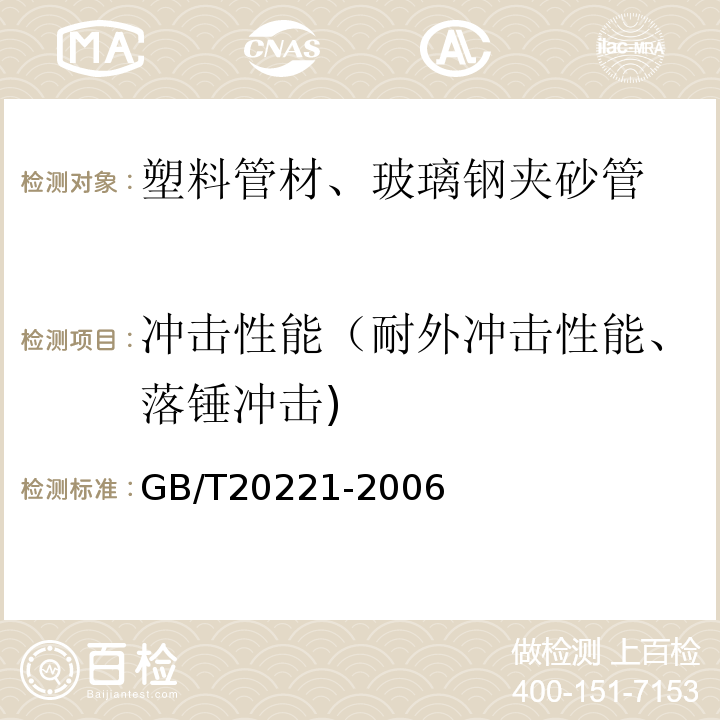 MA CNAS ilac-MRA

检测对象：塑料管材、玻璃钢夹砂管

检测项目：冲击性能（耐外冲击性能、落锤冲击)

检测标准：GB/T20221-2006

百检 Baijiantest.com

做检测 上百检
400-151-7153